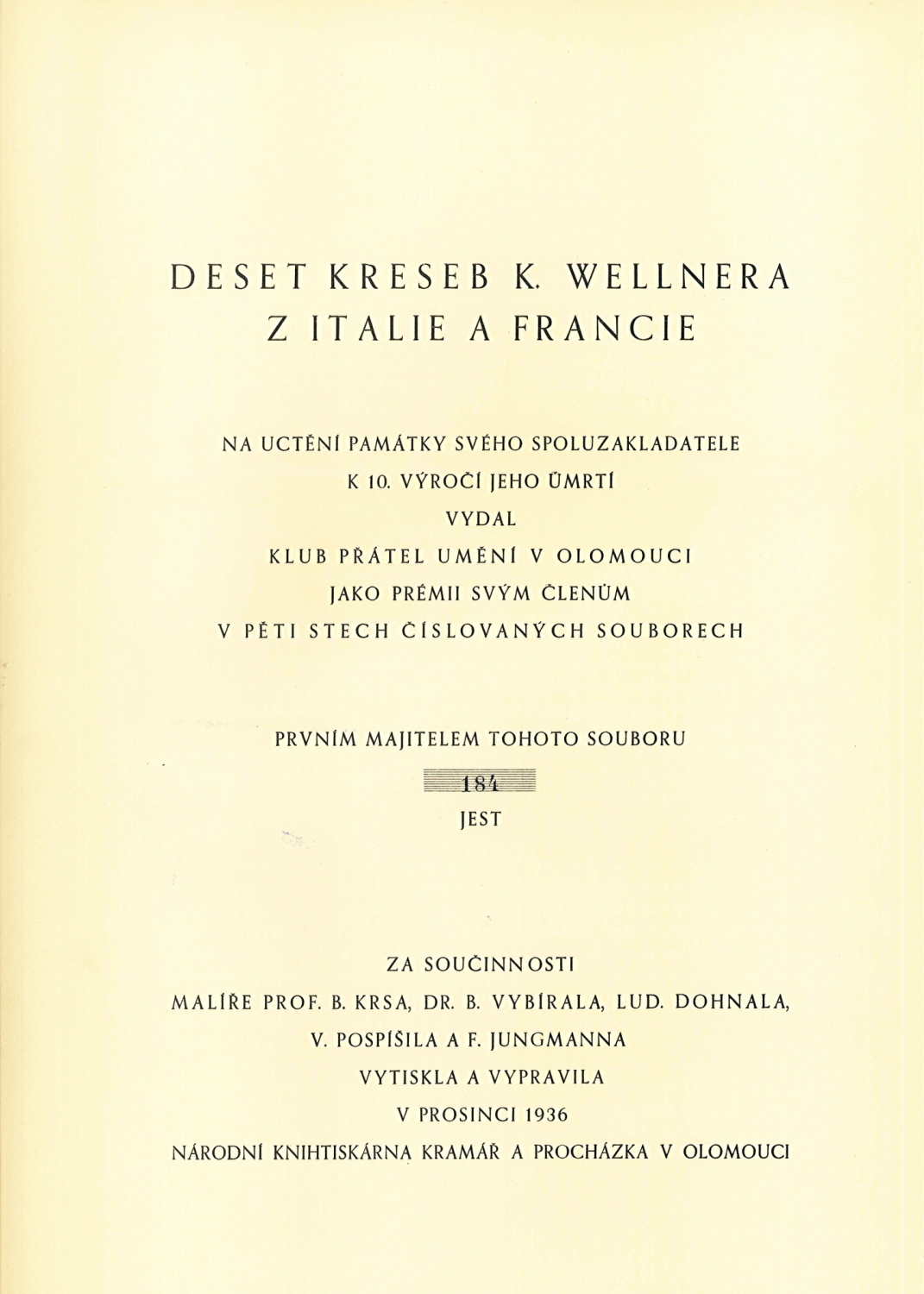 DESET KRESEB K. WELLNERA
Z ITALIE A FRANCIE

NA UCTĚNÍ PAMÁTKY SVÉHO SPOLUZAKLADATELE
K 10. VÝROČÍ JEHO ÚMRTÍ
VYDAL
KLUB PŘÁTEL UMĚNÍ V OLOMOUCI
JAKO PRÉMII SVÝM ČLENŮM
V PĚTI STECH ČÍSLOVANÝCH SOUBORECH

PRVNÍM MAJITELEM TOHOTO SOUBORU
184
JEST

ZA SOUČINNOSTI
MALÍŘE PROF. B. KRSA, DR. B. VYBÍRALA, LUD. DOHNALA,
V. POSPÍŠILA A F. JUNGMANNA
VYTISKLA A VYPRAVILA
V PROSINCI 1936
NÁRODNÍ KNIHTISKÁRNA KRAMÁŘ A PROCHÁZKA V OLOMOUCI